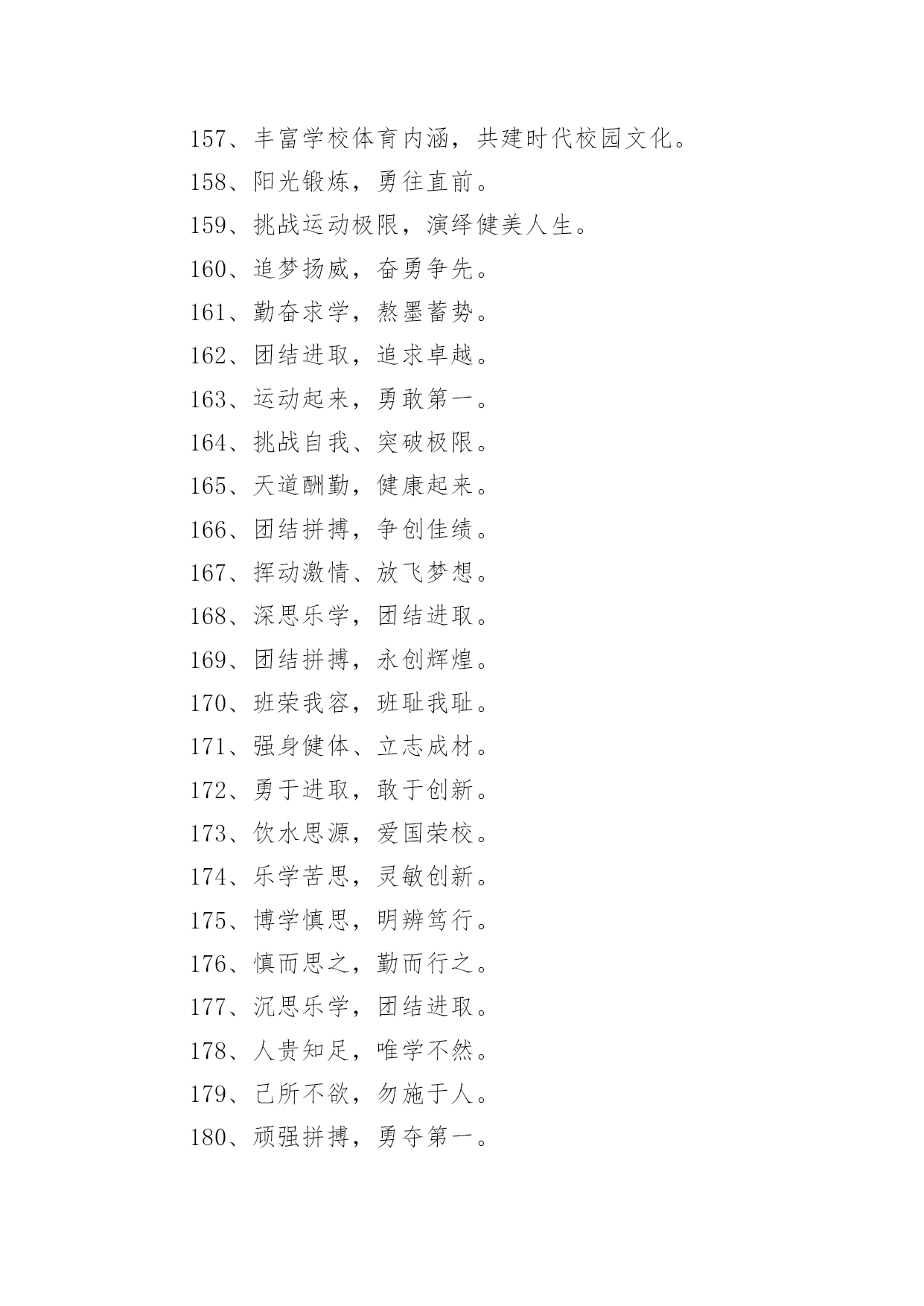 157、丰富学校体育内涵，共建时代校园文化。

158、阳光锻炼，勇往直前。

159、挑战运动极限，演绎健美人生。

160、追梦扬威，奋勇争先。

161、勤奋求学，熬墨蓄势。

162、团结进取，追求卓越。

163、运动起来，勇敢第一。

164、挑战自我、突破极限。

165、天道酬勤，健康起来。

166、团结拼搏，争创佳绩。

167、挥动激情、放飞梦想。

168、深思乐学，团结进取。

169、团结拼搏，永创辉煌。

170、班荣我容，班耻我耻。

171、强身健体、立志成材。

172、勇于进取，敢于创新。

173、饮水思源，爱国荣校。

174、乐学苦思，灵敏创新。

175、博学慎思，明辨笃行。

176、慎而思之，勤而行之。

177、沉思乐学，团结进取。

178、人贵知足，唯学不然。

179、己所不欲，勿施于人。

180、顽强拼搏，勇夺第一。